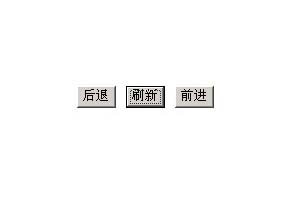 后退 刷新 前进